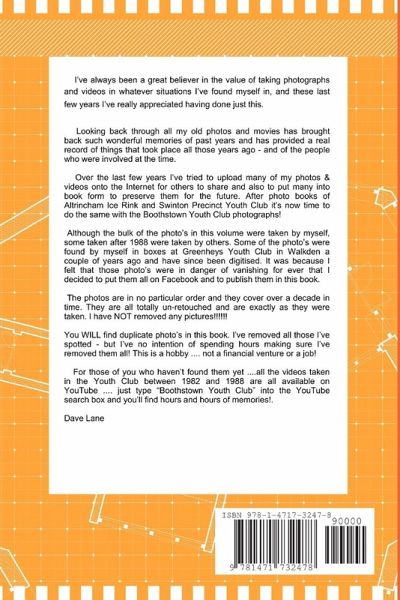 I've always been a great believer in the value of taking photographs and videos in whatever situations I've found myself in, and these last few years I've really appreciated having done just this.

Looking back through all my old photos and movies has brought back such wonderful memories of past years and has provided a real record of things that took place all those years ago - and of the people who were involved at the time.

Over the last few years I've tried to upload many of my photos & videos onto the Internet for others to share and also to put many into book form to preserve them for the future. After photo books of Altrincham Ice Rink and Swinton Precinct Youth Club it's now time to do the same with the Boothstown Youth Club photographs!

Although the bulk of the photo's in this volume were taken by myself, some taken after 1988 were taken by others. Some of the photo's were found by myself in boxes at Greenheys Youth Club in Walkden a couple of years ago and have since been digitised. It was because I felt that those photo's were in danger of vanishing for ever that I decided to put them all on Facebook and to publish them in this book.

The photos are in no particular order and they cover over a decade in time. They are all totally un-retouched and are exactly as they were taken. I have NOT removed any pictures!!!!!!

You WILL find duplicate photo's in this book. I've removed all those I've spotted - but I've no intention of spending hours making sure I've removed them all! This is a hobby .... not a financial venture or a job!

For those of you who haven't found them yet ....all the videos taken in the Youth Club between 1982 and 1988 are all available on YouTube .... just type "Boothstown Youth Club" into the YouTube search box and you'll find hours and hours of memories!.

Dave Lane

ISBN 978-1-4717-3247-8

90000

9 781471 732478